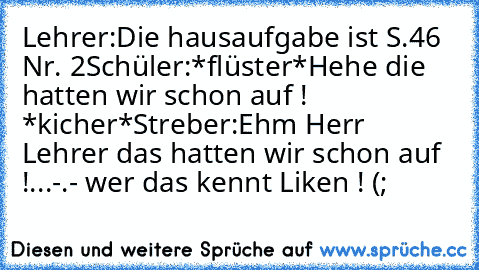 Lehrer:Die hausaufgabe ist S.46 Nr. 2Schüler:*flüster*Hehe die hatten wir schon auf ! *kicher*Streber:Ehm Herr Lehrer das hatten wir schon auf !...-.- wer das kennt Liken ! (;

Diesen und weitere Sprüche auf www.sprüche.cc